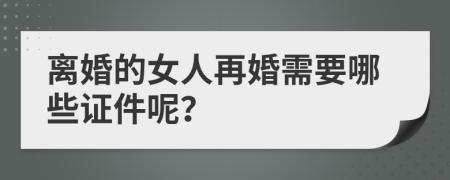 离婚的女人再婚需要哪些证件呢?